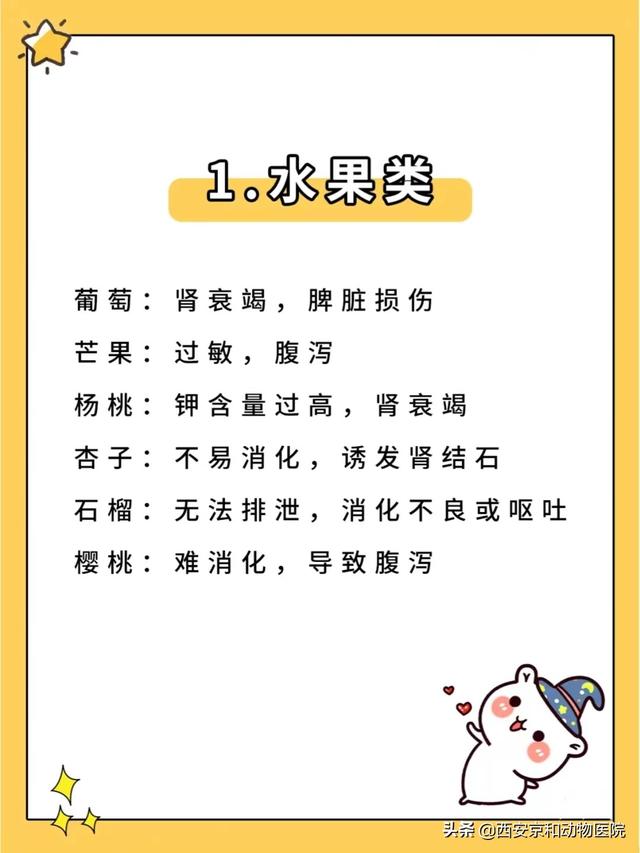 1.水果类

葡萄：肾衰竭，脾脏损伤

芒果：过敏，腹泻

杨桃：钾含量过高，肾衰竭

杏子：不易消化，诱发肾结石

石榴：无法排泄，消化不良或呕吐

樱桃：难消化，导致腹泻

头条@西安京和动物医院